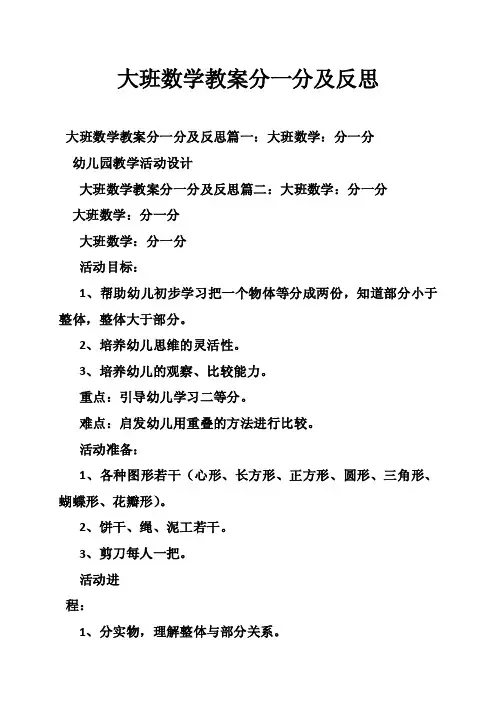 大班数学教案分一分及反思

大班数学教案分一分及反思篇一：大班数学：分一分

幼儿园教学活动设计

大班数学教案分一分及反思篇二：大班数学：分一分

大班数学：分一分

大班数学：分一分

活动目标：

1、帮助幼儿初步学习把一个物体等分成两份，知道部分小于整体，整体大于部分。

2、培养幼儿思维的灵活性。

3、培养幼儿的观察、比较能力。

重点：引导幼儿学习二等分。

难点：启发幼儿用重叠的方法进行比较。

活动准备：

1、各种图形若干（心形、长方形、正方形、圆形、三角形、蝴蝶形、花瓣形）。

2、饼干、绳、泥工若干。

3、剪刀每人一把。

活动进

程：

1、分实物，理解整体与部分关系。